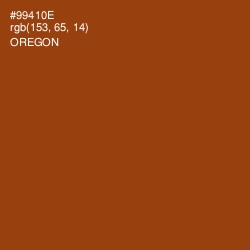 #99410E
rgb(153, 65, 14)
OREGON